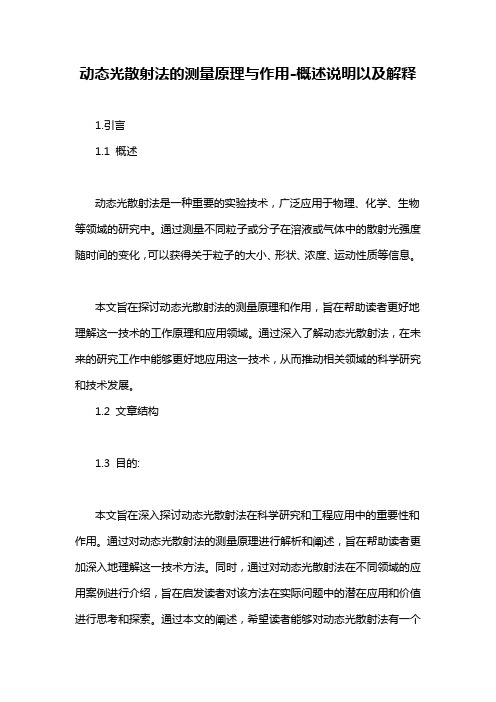 动态光散射法的测量原理与作用-概述说明以及解释

1.引言

1.1 概述

动态光散射法是一种重要的实验技术，广泛应用于物理、化学、生物等领域的研究中。通过测量不同粒子或分子在溶液或气体中的散射光强度随时间的变化，可以获得关于粒子的大小、形状、浓度、运动性质等信息。

本文旨在探讨动态光散射法的测量原理和作用，旨在帮助读者更好地理解这一技术的工作原理和应用领域。通过深入了解动态光散射法，在未来的研究工作中能够更好地应用这一技术，从而推动相关领域的科学研究和技术发展。

1.2 文章结构

1.3 目的:

本文旨在深入探讨动态光散射法在科学研究和工程应用中的重要性和作用。通过对动态光散射法的测量原理进行解析和阐述，旨在帮助读者更加深入地理解这一技术方法。同时，通过对动态光散射法在不同领域的应用案例进行介绍，旨在启发读者对该方法在实际问题中的潜在应用和价值进行思考和探索。通过本文的阐述，希望读者能够对动态光散射法有一个